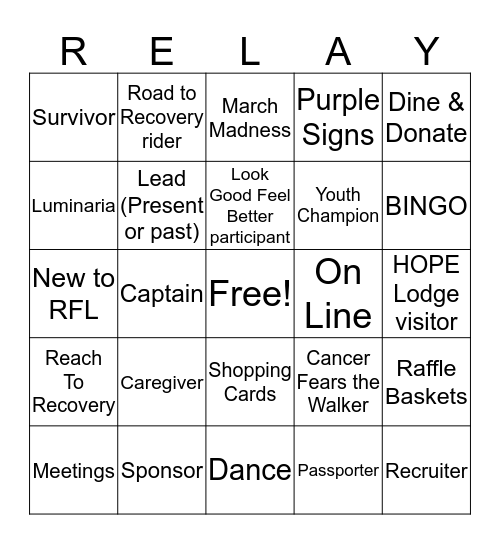 | R | E | L | A | Y |
|---|---|---|---|---|
| Survivor | Road to Recovery rider | March Madness | Purple Signs | Dine & Donate |
| Luminaria | Lead (Present or past) | Look Good Feel Better participant | Youth Champion | BINGO |
| New to RFL | Captain | Free! | On Line | HOPE Lodge visitor |
| Reach To Recovery | Caregiver | Shopping Cards | Cancer Fears the Walker | Raffle Baskets |
| Meetings | Sponsor | Dance | Passporter | Recruiter |